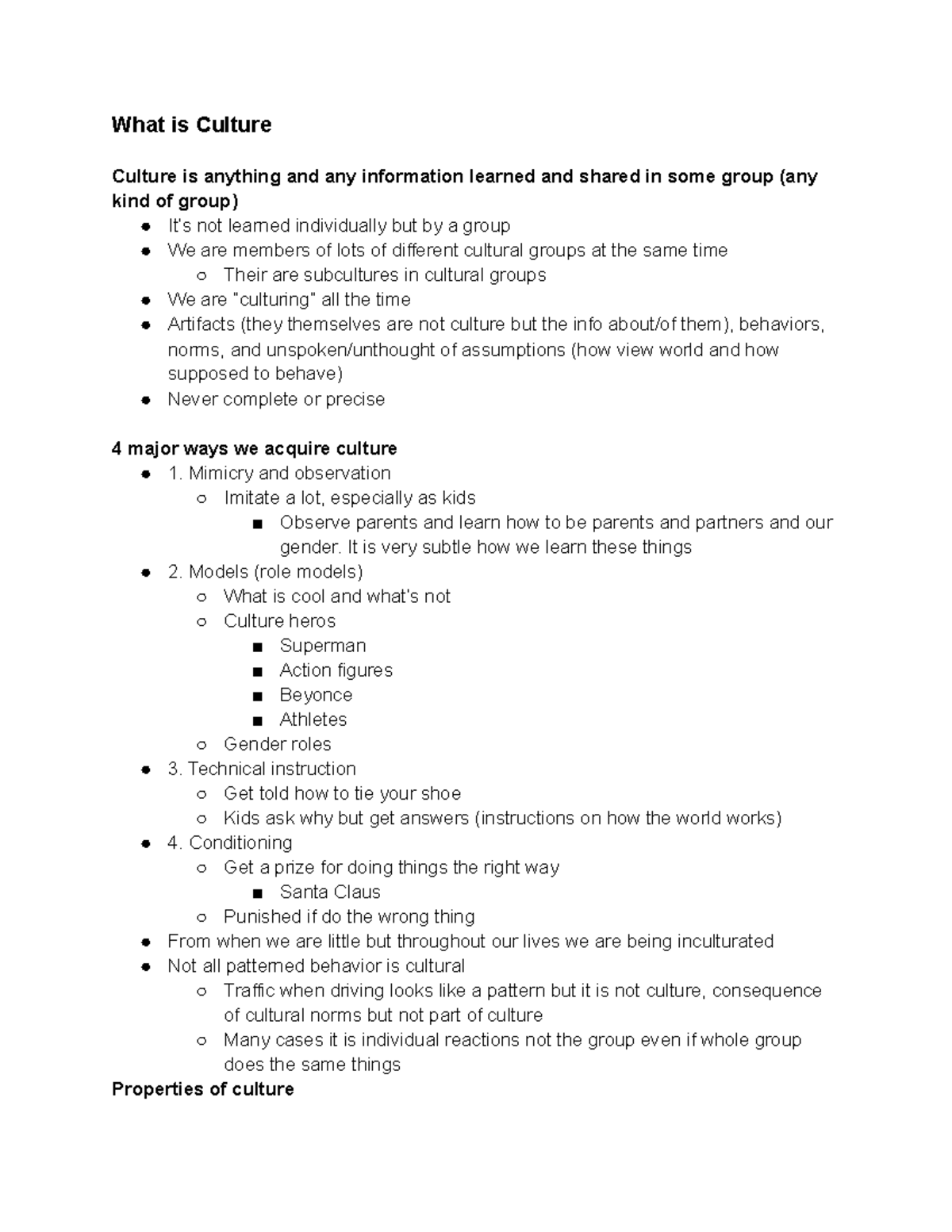 What is Culture

Culture is anything and any information learned and shared in some group (any kind of group)

- It's not learned individually but by a group
- We are members of lots of different cultural groups at the same time
  - Their are subcultures in cultural groups
- We are "culturing" all the time
- Artifacts (they themselves are not culture but the info about/of them), behaviors, norms, and unspoken/unthought of assumptions (how view world and how supposed to behave)
- Never complete or precise

4 major ways we acquire culture

- 1. Mimicry and observation
  - Imitate a lot, especially as kids
    - Observe parents and learn how to be parents and partners and our gender. It is very subtle how we learn these things
- 2. Models (role models)
  - What is cool and what's not
  - Culture heros
    - Superman
    - Action figures
    - Beyonce
    - Athletes
  - Gender roles
- 3. Technical instruction
  - Get told how to tie your shoe
  - Kids ask why but get answers (instructions on how the world works)
- 4. Conditioning
  - Get a prize for doing things the right way
    - Santa Claus
  - Punished if do the wrong thing
- From when we are little but throughout our lives we are being inculturated
- Not all patterned behavior is cultural
  - Traffic when driving looks like a pattern but it is not culture, consequence of cultural norms but not part of culture
  - Many cases it is individual reactions not the group even if whole group does the same things

Properties of culture